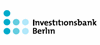 Investitionsbank
Berlin